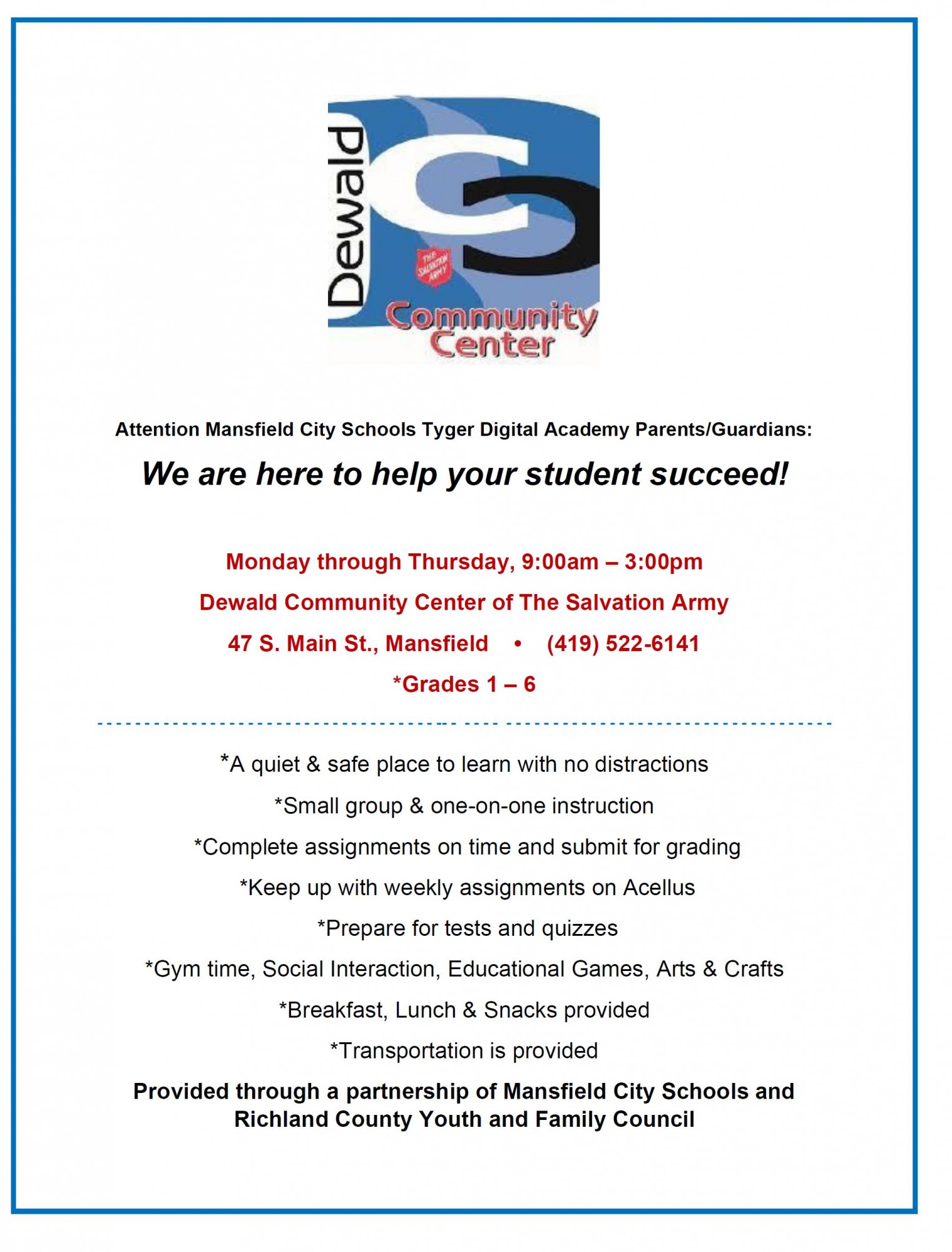 Dewald

THE SALVATION ARMY

Community Center

Attention Mansfield City Schools Tyger Digital Academy Parents/Guardians:

We are here to help your student succeed!

Monday through Thursday, 9:00am – 3:00pm

Dewald Community Center of The Salvation Army

47 S. Main St., Mansfield • (419) 522-6141

*Grades 1 – 6

*A quiet & safe place to learn with no distractions

*Small group & one-on-one instruction

*Complete assignments on time and submit for grading

*Keep up with weekly assignments on Acellus

*Prepare for tests and quizzes

*Gym time, Social Interaction, Educational Games, Arts & Crafts

*Breakfast, Lunch & Snacks provided

*Transportation is provided

Provided through a partnership of Mansfield City Schools and Richland County Youth and Family Council